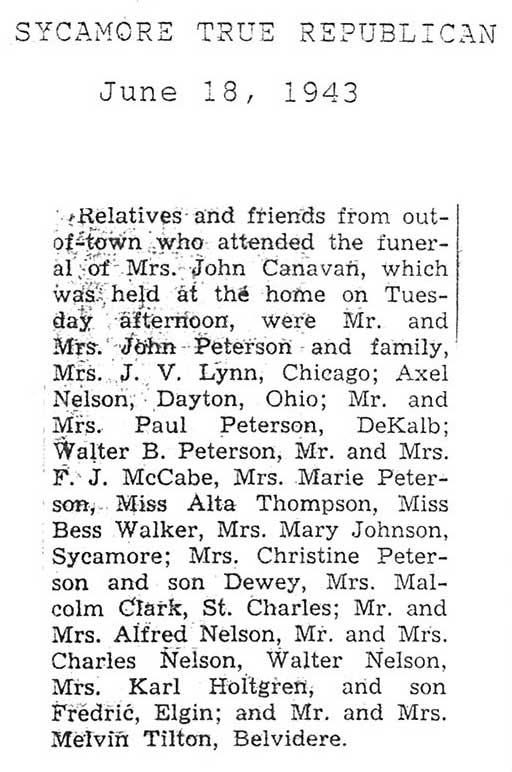 SYCAMORE TRUE REPUBLICAN

June 18, 1943

Relatives and friends from out-of-town who attended the funeral of Mrs. John Canavan, which was held at the home on Tuesday afternoon, were Mr. and Mrs. John Peterson and family, Mrs. J. V. Lynn, Chicago; Axel Nelson, Dayton, Ohio; Mr. and Mrs. Paul Peterson, DeKalb; Walter B. Peterson, Mr. and Mrs. F. J. McCabe, Mrs. Marie Peterson, Miss Alta Thompson, Miss Bess Walker, Mrs. Mary Johnson, Sycamore; Mrs. Christine Peterson and son Dewey, Mrs. Malcolm Clark, St. Charles; Mr. and Mrs. Alfred Nelson, Mr. and Mrs. Charles Nelson, Walter Nelson, Mrs. Karl Holtgren, and son Fredric, Elgin; and Mr. and Mrs. Melvin Tilton, Belvidere.